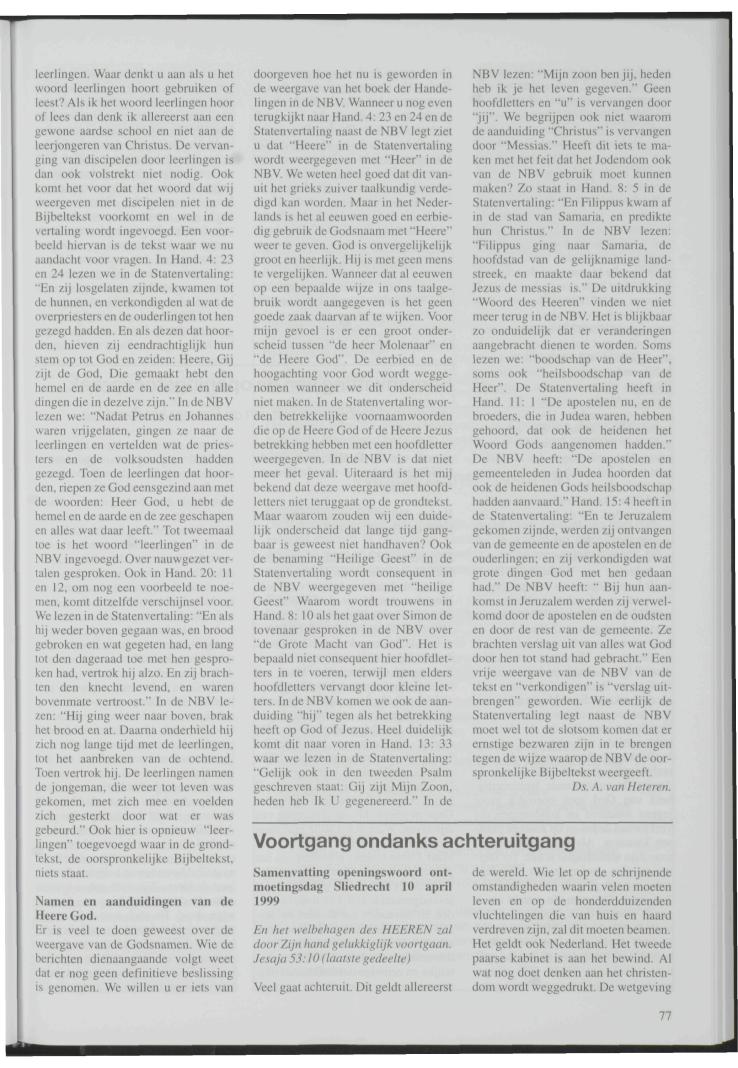 leerlingen. Waar denkt u aan als u het woord leerlingen hoort gebruiken of leest? Als ik het woord leerlingen hoor of lees dan denk ik allereerst aan een gewone aardse school en niet aan de leerjongeren van Christus. De vervanging van discipelen door leerlingen is dan ook volstrekt niet nodig. Ook komt het voor dat het woord dat wij weergeven met discipelen niet in de Bijbeltekst voorkomt en wel in de vertaling wordt ingevoegd. Een voorbeeld hiervan is de tekst waar we nu aandacht voor vragen. In Hand. 4: 23 en 24 lezen we in de Statenvertaling: "En zij losgelaten zijnde, kwamen tot de hunnen, en verkondigden al wat de overpriesters en de ouderlingen tot hen gezegd hadden. En als dezen dat hoorden, hieven zij eendrachtiglijk hun stem op tot God en zeiden: Heere, Gij zijt de God, Die gemaakt hebt den hemel en de aarde en de zee en alle dingen die in dezelve zijn." In de NBV lezen we: "Nadat Petrus en Johannes waren vrijgelaten, gingen ze naar de leerlingen en vertelden wat de priesters en de volksoudsten hadden gezegd. Toen de leerlingen dat hoorden, riepen ze God eensgezind aan met de woorden: Heer God, u hebt de hemel en de aarde en de zee geschapen en alles wat daar leeft." Tot tweemaal toe is het woord "leerlingen" in de NBV ingevoegd. Over nauwgezet vertalen gesproken. Ook in Hand. 20: 11 en 12, om nog een voorbeeld te noemen, komt ditzelfde verschijnsel voor. We lezen in de Statenvertaling: "En als hij weder boven gegaan was, en brood gebroken en wat gegeten had, en lang tot den dageraad toe met hen gesproken had, vertrok hij alzo. En zij brachten den knecht levend, en waren bovenmate vertroost." In de NBV lezen: "Hij ging weer naar boven, brak het brood en at. Daarna onderhield hij zich nog lange tijd met de leerlingen, tot het aanbreken van de ochtend. Toen vertrok hij. De leerlingen namen de jongeman, die weer tot leven was gekomen, met zich mee en voelden zich gesterkt door wat er was gebeurd." Ook hier is opnieuw "leerlingen" toegevoegd waar in de grondtekst, de oorspronkelijke Bijbeltekst, niets staat.

Namen en aanduidingen van de Heere God.
Er is veel te doen geweest over de weergave van de Godsnamen. Wie de berichten dienaangaande volgt weet dat er nog geen definitieve beslissing is genomen. We willen u er iets van doorgeven hoe het nu is geworden in de weergave van het boek der Handelingen in de NBV. Wanneer u nog even terugkijkt naar Hand. 4: 23 en 24 en de Statenvertaling naast de NBV legt ziet u dat "Heere" in de Statenvertaling wordt weergegeven met "Heer" in de NBV. We weten heel goed dat dit vanuit het grieks zuiver taalkundig verdedigd kan worden. Maar in het Nederlands is het al eeuwen goed en eerbiedig gebruik de Godsnaam met "Heere" weer te geven. God is onvergelijkelijk groot en heerlijk. Hij is met geen mens te vergelijken. Wanneer dat al eeuwen op een bepaalde wijze in ons taalgebruik wordt aangegeven is het geen goede zaak daarvan af te wijken. Voor mijn gevoel is er een groot onderscheid tussen "de heer Molenaar" en "de Heere God". De eerbied en de hoogachting voor God wordt weggenomen wanneer we dit onderscheid niet maken. In de Statenvertaling worden betrekkelijke voornaamwoorden die op de Heere God of de Heere Jezus betrekking hebben met een hoofdletter weergegeven. In de NBV is dat niet meer het geval. Uiteraard is het mij bekend dat deze weergave met hoofdletters niet teruggaat op de grondtekst. Maar waarom zouden wij een duidelijk onderscheid dat lange tijd gangbaar is geweest niet handhaven? Ook de benaming "Heilige Geest" in de Statenvertaling wordt consequent in de NBV weergegeven met "heilige Geest" Waarom wordt trouwens in Hand. 8: 10 als het gaat over Simon de tovenaar gesproken in de NBV over "de Grote Macht van God". Het is bepaald niet consequent hier hoofdletters in te voeren, terwijl men elders hoofdletters vervangt door kleine letters. In de NBV komen we ook de aanduiding "hij" tegen als het betrekking heeft op God of Jezus. Heel duidelijk komt dit naar voren in Hand. 13: 33 waar we lezen in de Statenvertaling: "Gelijk ook in den tweeden Psalm geschreven staat: Gij zijt Mijn Zoon, heden heb Ik U gegenereerd." In de NBV lezen: "Mijn zoon ben jij, heden heb ik je het leven gegeven." Geen hoofdletters en "u" is vervangen door "jij". We begrijpen ook niet waarom de aanduiding "Christus" is vervangen door "Messias." Heeft dit iets te maken met het feit dat het Jodendom ook van de NBV gebruik moet kunnen maken? Zo staat in Hand. 8: 5 in de Statenvertaling: "En Filippus kwam af in de stad van Samaria, en predikte hun Christus." In de NBV lezen: "Filippus ging naar Samaria, de hoofdstad van de gelijknamige landstreek, en maakte daar bekend dat Jezus de messias is." De uitdrukking "Woord des Heeren" vinden we niet meer terug in de NBV. Het is blijkbaar zo onduidelijk dat er veranderingen aangebracht dienen te worden. Soms lezen we: "boodschap van de Heer", soms ook "heilsboodschap van de Heer". De Statenvertaling heeft in Hand. 11: 1 "De apostelen nu, en de broeders, die in Judea waren, hebben gehoord, dat ook de heidenen het Woord Gods aangenomen hadden." De NBV heeft: "De apostelen en gemeenteleden in Judea hoorden dat ook de heidenen Gods heilsboodschap hadden aanvaard." Hand. 15: 4 heeft in de Statenvertaling: "En te Jeruzalem gekomen zijnde, werden zij ontvangen van de gemeente en de apostelen en de ouderlingen; en zij verkondigden wat grote dingen God met hen gedaan had." De NBV heeft: " Bij hun aankomst in Jeruzalem werden zij verwelkomd door de apostelen en de oudsten en door de rest van de gemeente. Ze brachten verslag uit van alles wat God door hen tot stand had gebracht." Een vrije weergave van de NBV van de tekst en "verkondigen" is "verslag uitbrengen" geworden. Wie eerlijk de Statenvertaling legt naast de NBV moet wel tot de slotsom komen dat er ernstige bezwaren zijn in te brengen tegen de wijze waarop de NBV de oorspronkelijke Bijbeltekst weergeeft.

Ds. A. van Heteren.

Voortgang ondanks achteruitgang

Samenvatting openingswoord ontmoetingsdag Sliedrecht 10 april 1999

En het welbehagen des HEEREN zal door Zijn hand gelukkiglijk voortgaan. Jesaja 53:10 (laatste gedeelte)

Veel gaat achteruit. Dit geldt allereerst de wereld. Wie let op de schrijnende omstandigheden waarin velen moeten leven en op de honderdduizenden vluchtelingen die van huis en haard verdreven zijn, zal dit moeten beamen. Het geldt ook Nederland. Het tweede paarse kabinet is aan het bewind. Al wat nog doet denken aan het christendom wordt weggedrukt. De wetgeving

77